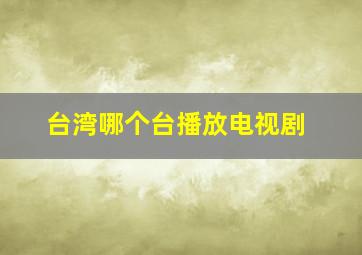 台湾哪个台播放电视剧